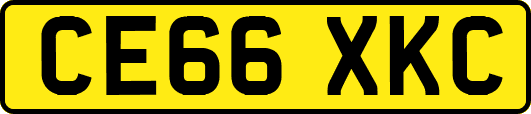 CE66 XKC